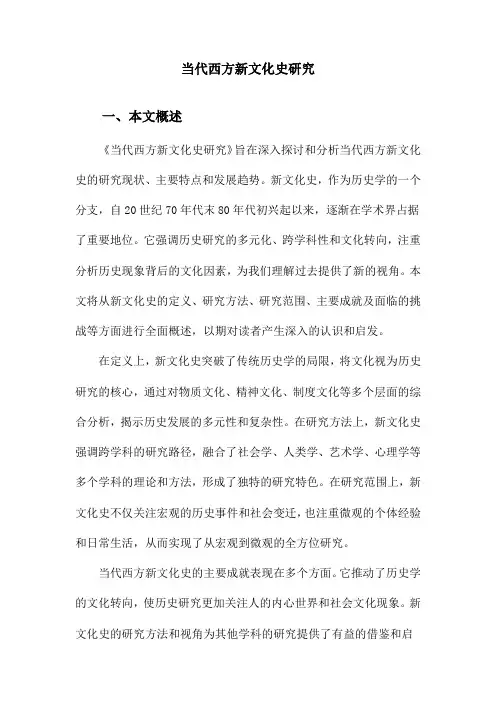 当代西方新文化史研究

一、本文概述

《当代西方新文化史研究》旨在深入探讨和分析当代西方新文化史的研究现状、主要特点和发展趋势。新文化史，作为历史学的一个分支，自20世纪70年代末80年代初兴起以来，逐渐在学术界占据了重要地位。它强调历史研究的多元化、跨学科性和文化转向，注重分析历史现象背后的文化因素，为我们理解过去提供了新的视角。本文将从新文化史的定义、研究方法、研究范围、主要成就及面临的挑战等方面进行全面概述，以期对读者产生深入的认识和启发。

在定义上，新文化史突破了传统历史学的局限，将文化视为历史研究的核心，通过对物质文化、精神文化、制度文化等多个层面的综合分析，揭示历史发展的多元性和复杂性。在研究方法上，新文化史强调跨学科的研究路径，融合了社会学、人类学、艺术学、心理学等多个学科的理论和方法，形成了独特的研究特色。在研究范围上，新文化史不仅关注宏观的历史事件和社会变迁，也注重微观的个体经验和日常生活，从而实现了从宏观到微观的全方位研究。

当代西方新文化史的主要成就表现在多个方面。它推动了历史学的文化转向，使历史研究更加关注人的内心世界和社会文化现象。新文化史的研究方法和视角为其他学科的研究提供了有益的借鉴和启